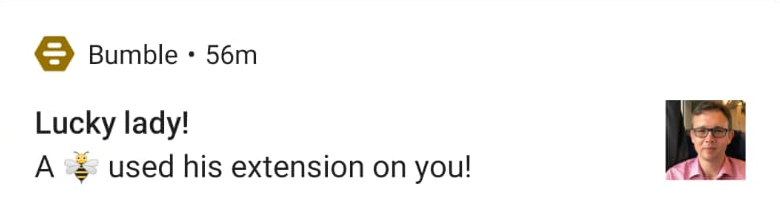 Bumble • 56m

Lucky lady!
A 🐝 used his extension on you!